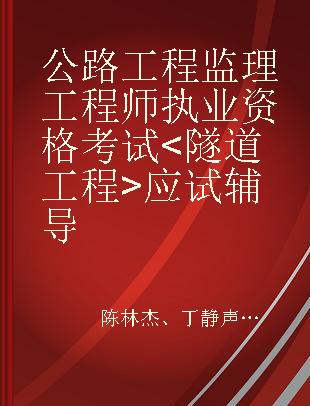 公路工程监理工程师执业资格考试<隧道工程>应试辅导

陈林杰、丁静声…